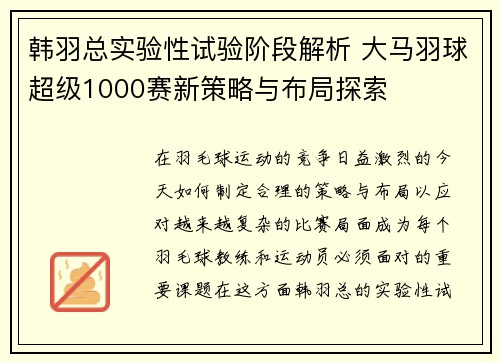 韩羽总实验性试验阶段解析 大马羽球超级1000赛新策略与布局探索

在羽毛球运动的竞争日益激烈的今天如何制定合理的策略与布局以应对越来越复杂的比赛局面成为每个羽毛球教练和运动员必须面对的重要课题在这方面韩羽总的实验性试